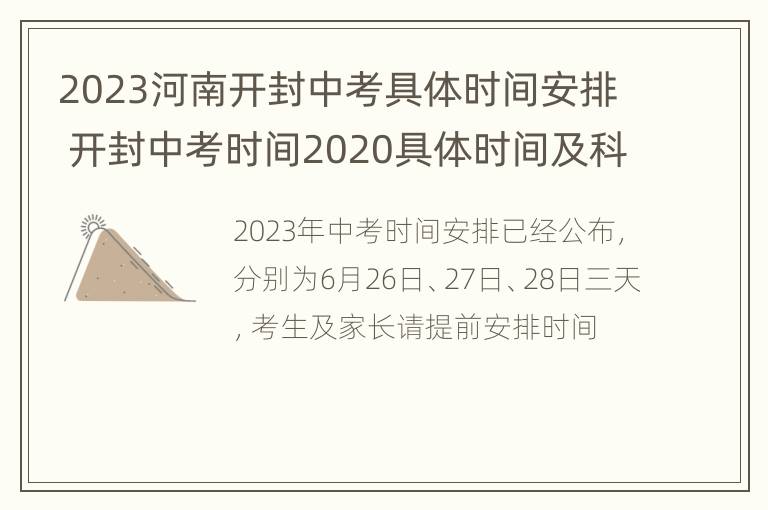 2023河南开封中考具体时间安排 开封中考时间2020具体时间及科

2023年中考时间安排已经公布，分别为6月26日、27日、28日三天，考生及家长请提前安排时间